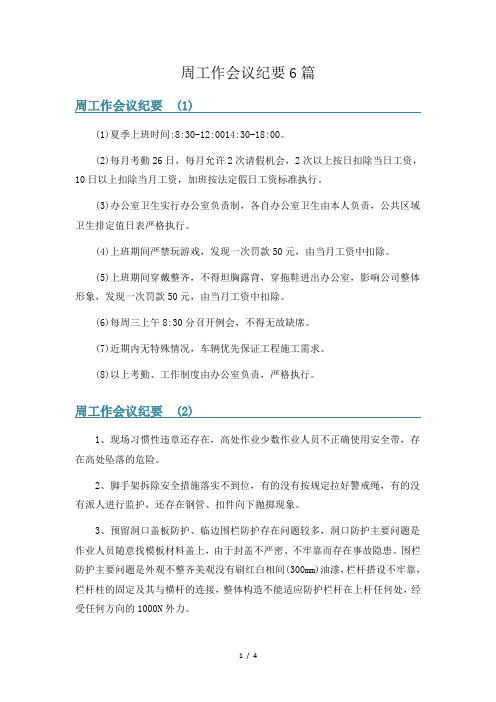 周工作会议纪要6篇

周工作会议纪要 (1)

⑴夏季上班时间:8:30-12:0014:30-18:00。

⑵每月考勤26日，每月允许2次请假机会，2次以上按日扣除当日工资，10日以上扣除当月工资，加班按法定假日工资标准执行。

⑶办公室卫生实行办公室负责制，各自办公室卫生由本人负责，公共区域卫生排定值日表严格执行。

⑷上班期间严禁玩游戏，发现一次罚款50元，由当月工资中扣除。

⑸上班期间穿戴整齐，不得袒胸露背，穿拖鞋进出办公室，影响公司整体形象，发现一次罚款50元，由当月工资中扣除。

⑹每周三上午8:30分召开例会，不得无故缺席。

⑺近期内无特殊情况，车辆优先保证工程施工需求。

⑻以上考勤、工作制度由办公室负责，严格执行。

周工作会议纪要 (2)

1、现场习惯性违章还存在，高处作业少数作业人员不正确使用安全带，存在高处坠落的危险。

2、脚手架拆除安全措施落实不到位，有的没有按规定拉好警戒绳，有的没有派人进行监护，还存在钢管、扣件向下抛掷现象。

3、预留洞口盖板防护、临边围栏防护存在问题较多，洞口防护主要问题是作业人员随意找模板材料盖上，由于封盖不严密、不牢靠而存在事故隐患。围栏防护主要问题是外观不整齐美观没有刷红白相间(300mm)油漆，栏杆搭设不牢靠，栏杆柱的固定及其与横杆的连接，整体构造不能适应防护栏杆在上杆任何处，经受任何方向的1000N外力。

1 / 4